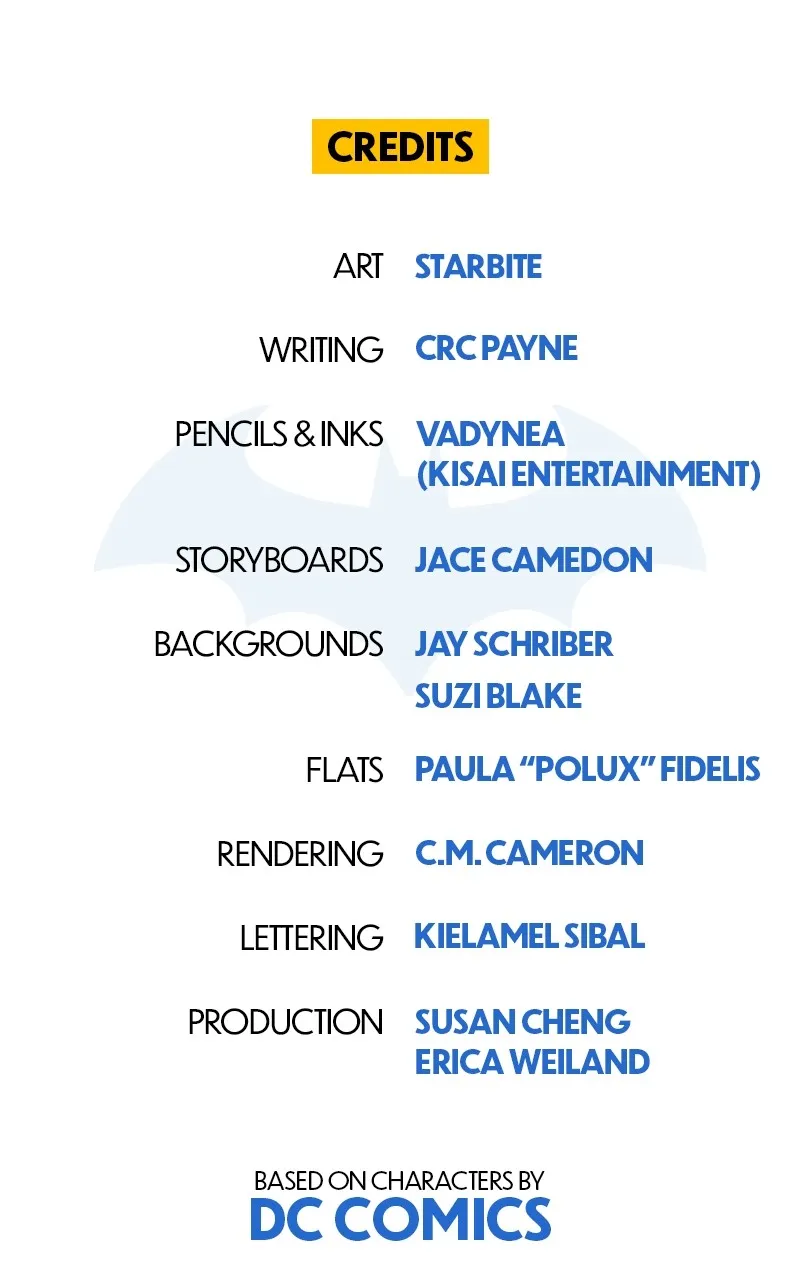 CREDITS

ART STARBITE

WRITING CRC PAYNE

PENCILS & INKS VADYNEA
(KISAI ENTERTAINMENT)

STORYBOARDS JACE CAMEDON

BACKGROUNDS JAY SCHRIBER
SUZI BLAKE

FLATS PAULA "POLUX" FIDELIS

RENDERING C.M. CAMERON

LETTERING KIELAMEL SIBAL

PRODUCTION SUSAN CHENG
ERICA WEILAND

BASED ON CHARACTERS BY
DC COMICS